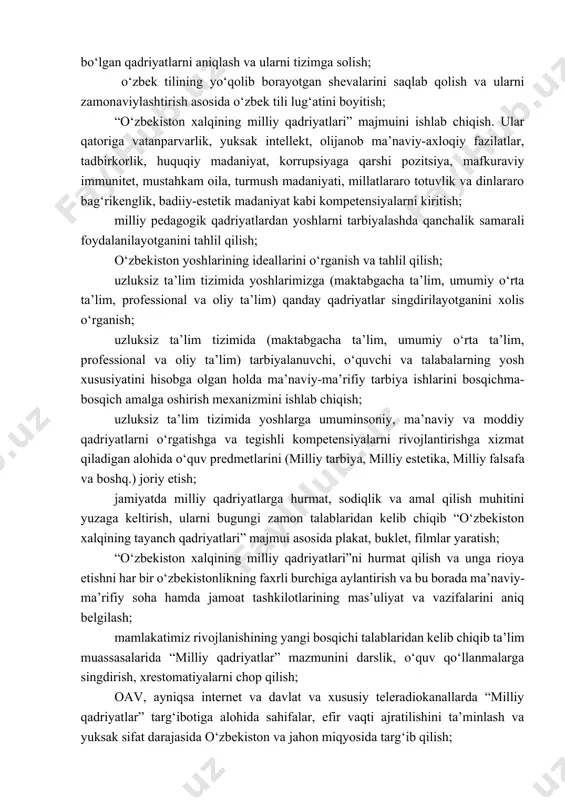 bo‘lgan qadriyatlarni aniqlash va ularni tizimga solish;

o‘zbek tilining yo‘qolib borayotgan shevalarini saqlab qolish va ularni zamonaviylashtirish asosida o‘zbek tili lug‘atini boyitish;

“O‘zbekiston xalqining milliy qadriyatlari” majmuini ishlab chiqish. Ular qatoriga vatanparvarlik, yuksak intellekt, olijanob ma’naviy-axloqiy fazilatlar, tadbirkorlik, huquqiy madaniyat, korrupsiyaga qarshi pozitsiya, mafkuraviy immunitet, mustahkam oila, turmush madaniyati, millatlararo totuvlik va dinlararo bag‘rikenglik, badiiy-estetik madaniyat kabi kompetensiyalarni kiritish;

milliy pedagogik qadriyatlardan yoshlarni tarbiyalashda qanchalik samarali foydalanilayotganini tahlil qilish;

O‘zbekiston yoshlarining ideallarini o‘rganish va tahlil qilish;

uzluksiz ta’lim tizimida yoshlarimizga (maktabgacha ta’lim, umumiy o‘rta ta’lim, professional va oliy ta’lim) qanday qadriyatlar singdirilayotganini xolis o‘rganish;

uzluksiz ta’lim tizimida (maktabgacha ta’lim, umumiy o‘rta ta’lim, professional va oliy ta’lim) tarbiyalanuvchi, o‘quvchi va talabalarning yosh xususiyatini hisobga olgan holda ma’naviy-ma’rifiy tarbiya ishlarini bosqichma-bosqich amalga oshirish mexanizmini ishlab chiqish;

uzluksiz ta’lim tizimida yoshlarga umuminsoniy, ma’naviy va moddiy qadriyatlarni o‘rgatishga va tegishli kompetensiyalarni rivojlantirishga xizmat qiladigan alohida o‘quv predmetlarini (Milliy tarbiya, Milliy estetika, Milliy falsafa va boshq.) joriy etish;

jamiyatda milliy qadriyatlarga hurmat, sodiqlik va amal qilish muhitini yuzaga keltirish, ularni bugungi zamon talablaridan kelib chiqib “O‘zbekiston xalqining tayanch qadriyatlari” majmui asosida plakat, buklet, filmlar yaratish;

“O‘zbekiston xalqining milliy qadriyatlari”ni hurmat qilish va unga rioya etishni har bir o‘zbekistonlikning faxrli burchiga aylantirish va bu borada ma’naviy-ma’rifiy soha hamda jamoat tashkilotlarining mas’uliyat va vazifalarini aniq belgilash;

mamlakatimiz rivojlanishining yangi bosqichi talablaridan kelib chiqib ta’lim muassasalarida “Milliy qadriyatlar” mazmunini darslik, o‘quv qo‘llanmalarga singdirish, xrestomatiyalarni chop qilish;

OAV, ayniqsa internet va davlat va xususiy teleradiokanallarda “Milliy qadriyatlar” targ‘ibotiga alohida sahifalar, efir vaqti ajratilishini ta’minlash va yuksak sifat darajasida O‘zbekiston va jahon miqyosida targ‘ib qilish;